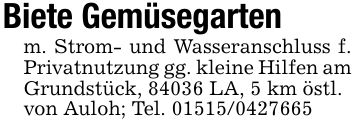 Biete Gemüsegarten

m. Strom- und Wasseranschluss f. Privatnutzung gg. kleine Hilfen am Grundstück, 84036 LA, 5 km östl. von Auloh; Tel. 01515/0427665